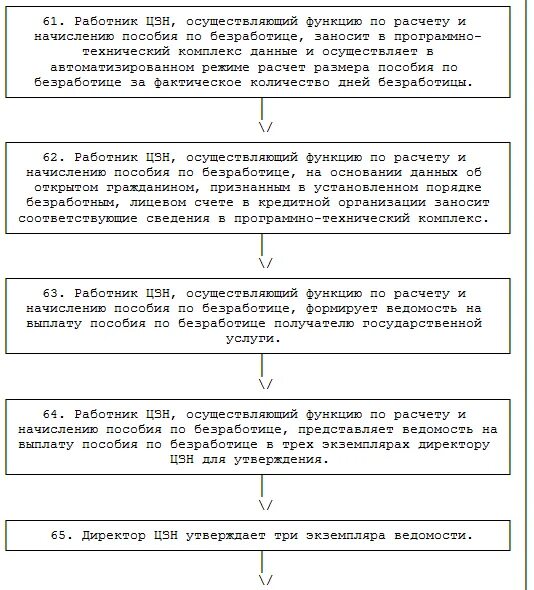 61. Работник ЦЗН, осуществляющий функцию по расчету и начислению пособия по безработице, заносит в программно-технический комплекс данные и осуществляет в автоматизированном режиме расчет размера пособия по безработице за фактическое количество дней безработицы.

\/

62. Работник ЦЗН, осуществляющий функцию по расчету и начислению пособия по безработице, на основании данных об открытом гражданином, признанным в установленном порядке безработным, лицевом счете в кредитной организации заносит соответствующие сведения в программно-технический комплекс.

\/

63. Работник ЦЗН, осуществляющий функцию по расчету и начислению пособия по безработице, формирует ведомость на выплату пособия по безработице получателю государственной услуги.

\/

64. Работник ЦЗН, осуществляющий функцию по расчету и начислению пособия по безработице, представляет ведомость на выплату пособия по безработице в трех экземплярах директору ЦЗН для утверждения.

\/

65. Директор ЦЗН утверждает три экземпляра ведомости.

\/